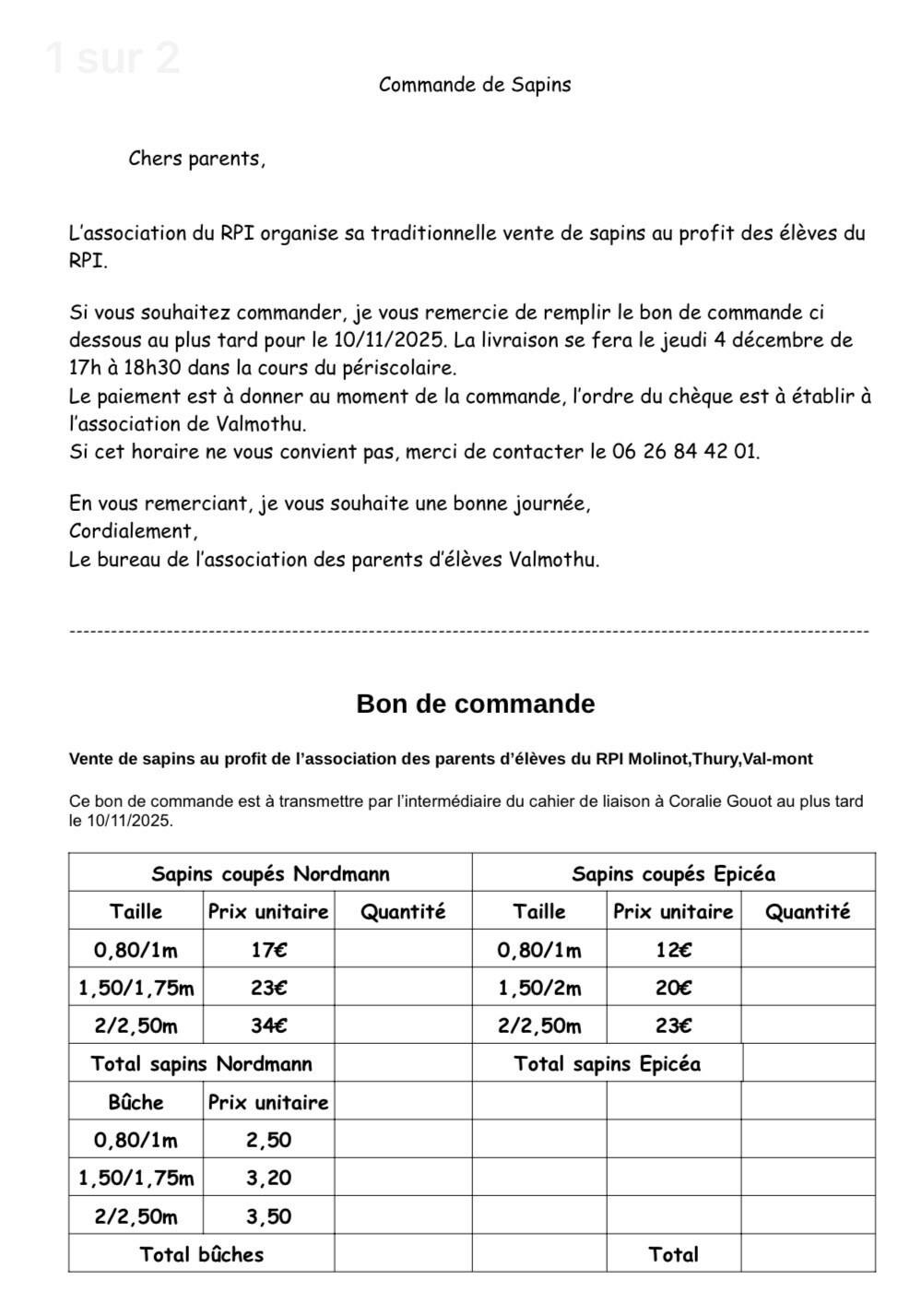 1 sur 2

Commande de Sapins

Chers parents,

L'association du RPI organise sa traditionnelle vente de sapins au profit des élèves du RPI.

Si vous souhaitez commander, je vous remercie de remplir le bon de commande ci dessous au plus tard pour le 10/11/2025. La livraison se fera le jeudi 4 décembre de 17h à 18h30 dans la cours du périscolaire.
Le paiement est à donner au moment de la commande, l'ordre du chèque est à établir à l'association de Valmothu.
Si cet horaire ne vous convient pas, merci de contacter le 06 26 84 42 01.

En vous remerciant, je vous souhaite une bonne journée,
Cordialement,
Le bureau de l'association des parents d'élèves Valmothu.

Bon de commande

Vente de sapins au profit de l'association des parents d'élèves du RPI Molinot,Thury,Val-mont

Ce bon de commande est à transmettre par l'intermédiaire du cahier de liaison à Coralie Gouot au plus tard le 10/11/2025.

| Sapins coupés Nordmann | | | Sapins coupés Epicéa | | |
|---|---|---|---|---|---|
| Taille | Prix unitaire | Quantité | Taille | Prix unitaire | Quantité |
| 0,80/1m | 17€ | | 0,80/1m | 12€ | |
| 1,50/1,75m | 23€ | | 1,50/2m | 20€ | |
| 2/2,50m | 34€ | | 2/2,50m | 23€ | |
| Total sapins Nordmann | | | Total sapins Epicéa | | |
| Bûche | Prix unitaire | | | | |
| 0,80/1m | 2,50 | | | | |
| 1,50/1,75m | 3,20 | | | | |
| 2/2,50m | 3,50 | | | | |
| Total bûches | | | | Total | |